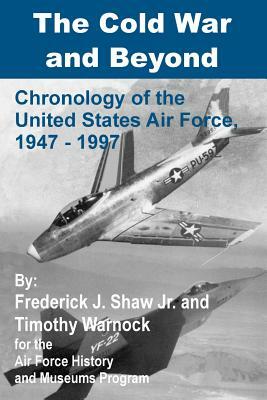 The Cold War and Beyond

Chronology of the United States Air Force, 1947 - 1997

PU-59

By:
Frederick J. Shaw Jr. and Timothy Warnock
for the
Air Force History
and Museums Program

YF-22